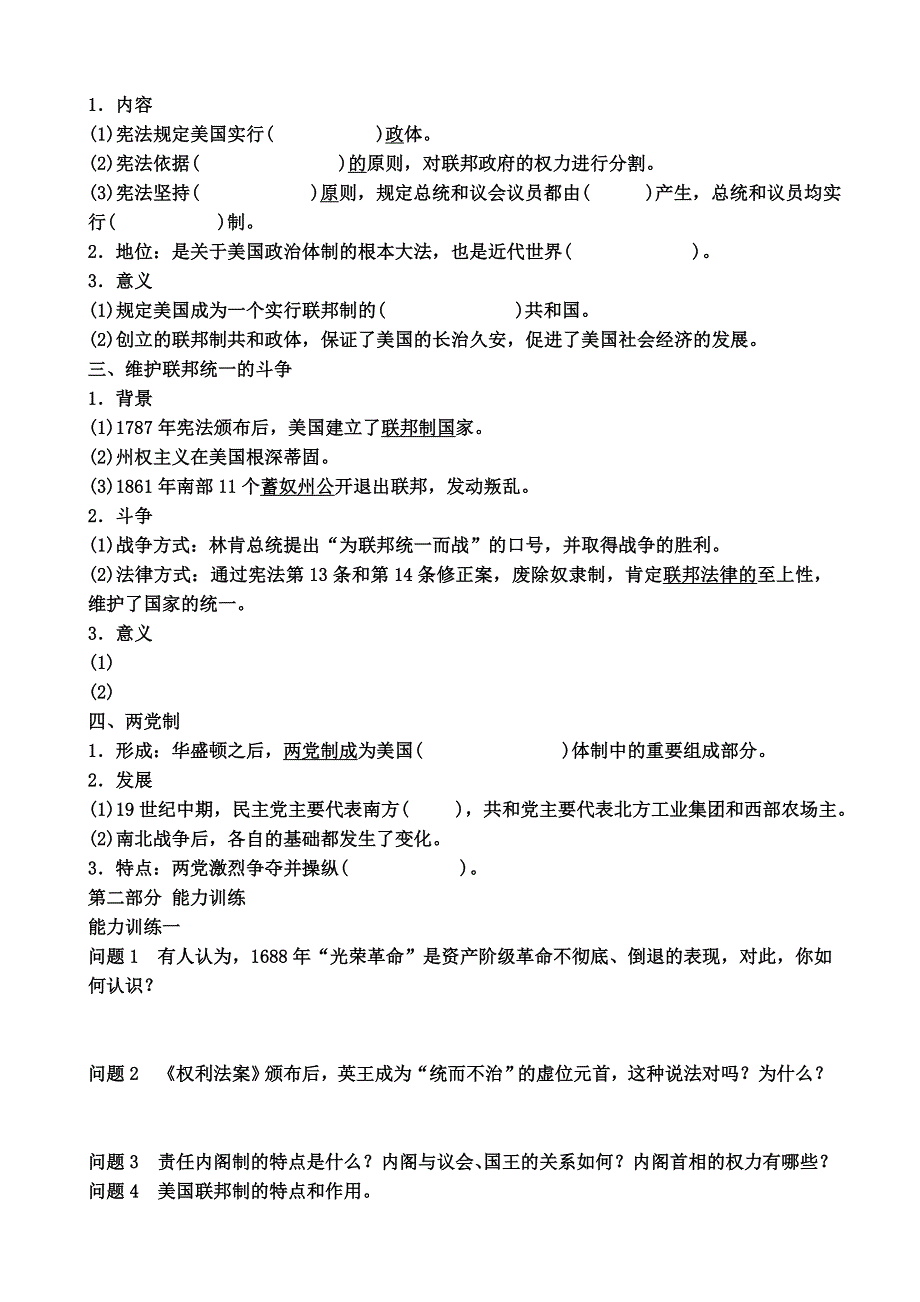 1．内容
(1)宪法规定美国实行(　　　　　)政体。
(2)宪法依据(　　　　　　　)的原则，对联邦政府的权力进行分割。
(3)宪法坚持(　　　　　　)原则，规定总统和议会议员都由(　　　)产生，总统和议员均实行(　　　　)制。
2．地位：是关于美国政治体制的根本大法，也是近代世界(　　　　　　)。
3．意义
(1)规定美国成为一个实行联邦制的(　　　　　　　)共和国。
(2)创立的联邦制共和政体，保证了美国的长治久安，促进了美国社会经济的发展。
三、维护联邦统一的斗争
1．背景
(1)1787年宪法颁布后，美国建立了联邦制国家。
(2)州权主义在美国根深蒂固。
(3)1861年南部11个蓄奴州公开退出联邦，发动叛乱。
2．斗争
(1)战争方式：林肯总统提出“为联邦统一而战”的口号，并取得战争的胜利。
(2)法律方式：通过宪法第13条和第14条修正案，废除奴隶制，肯定联邦法律的至上性，维护了国家的统一。
3．意义
(1)
(2)
四、两党制
1．形成：华盛顿之后，两党制成为美国(　　　　　　　)体制中的重要组成部分。
2．发展
(1)19世纪中期，民主党主要代表南方(　　)，共和党主要代表北方工业集团和西部农场主。
(2)南北战争后，各自的基础都发生了变化。
3．特点：两党激烈争夺并操纵(　　　　　)。
第二部分 能力训练
能力训练一
问题1　有人认为，1688年“光荣革命”是资产阶级革命不彻底、倒退的表现，对此，你如何认识？

问题2　《权利法案》颁布后，英王成为“统而不治”的虚位元首，这种说法对吗？为什么？

问题3　责任内阁制的特点是什么？内阁与议会、国王的关系如何？内阁首相的权力有哪些？
问题4　美国联邦制的特点和作用。